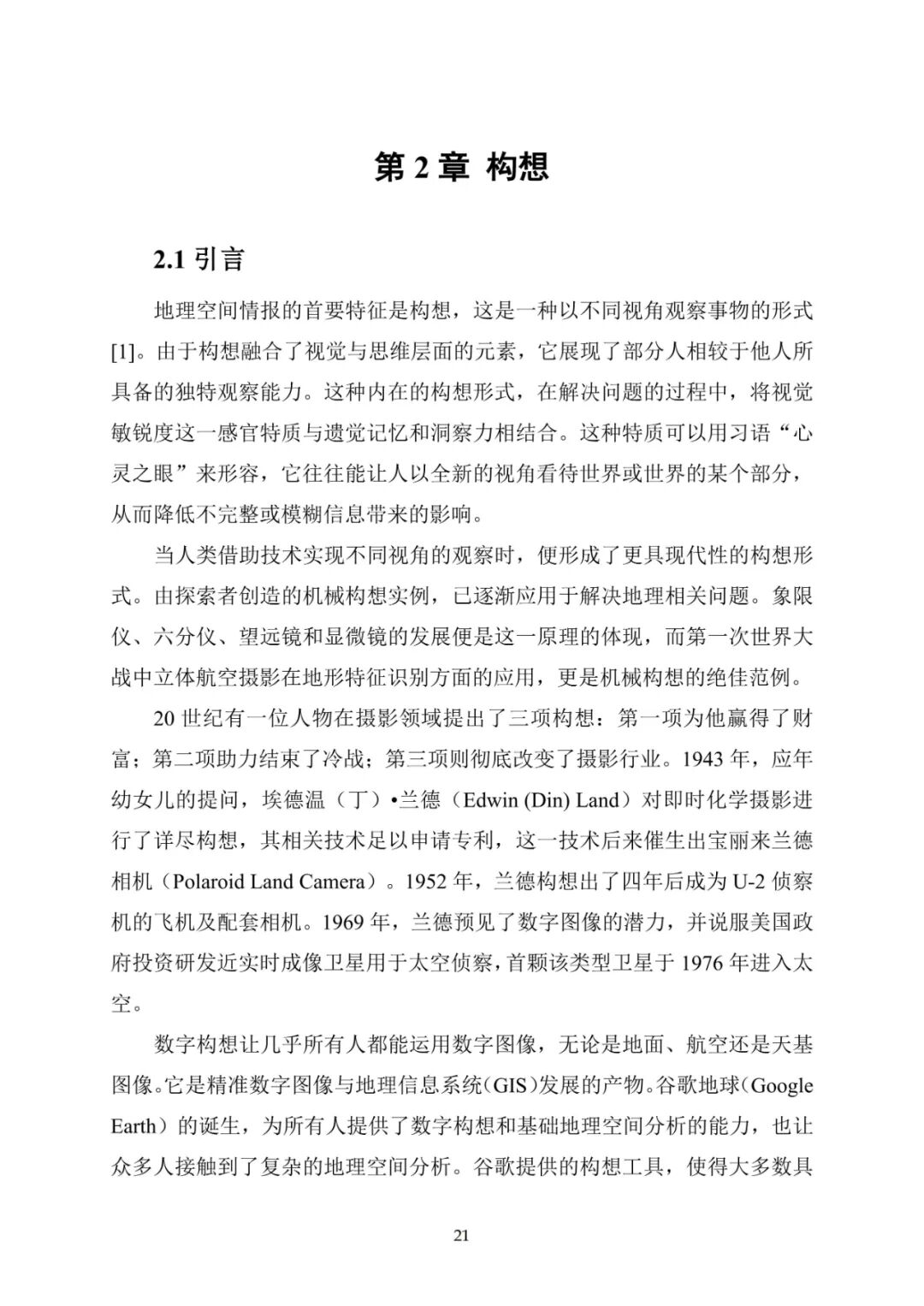 第 2 章 构想

2.1 引言

地理空间情报的首要特征是构想，这是一种以不同视角观察事物的形式[1]。由于构想融合了视觉与思维层面的元素，它展现了部分人相较于他人所具备的独特观察能力。这种内在的构想形式，在解决问题的过程中，将视觉敏锐度这一感官特质与遗觉记忆和洞察力相结合。这种特质可以用习语“心灵之眼”来形容，它往往能让人以全新的视角看待世界或世界的某个部分，从而降低不完整或模糊信息带来的影响。

当人类借助技术实现不同视角的观察时，便形成了更具现代性的构想形式。由探索者创造的机械构想实例，已逐渐应用于解决地理相关问题。象限仪、六分仪、望远镜和显微镜的发展便是这一原理的体现，而第一次世界大战中立体航空摄影在地形特征识别方面的应用，更是机械构想的绝佳范例。

20 世纪有一位人物在摄影领域提出了三项构想：第一项为他赢得了财富；第二项助力结束了冷战；第三项则彻底改变了摄影行业。1943 年，应年幼女儿的提问，埃德温（丁）•兰德（Edwin (Din) Land）对即时化学摄影进行了详尽构想，其相关技术足以申请专利，这一技术后来催生出宝丽来兰德相机（Polaroid Land Camera）。1952 年，兰德构想出了四年后成为 U-2 侦察机的飞机及配套相机。1969 年，兰德预见了数字图像的潜力，并说服美国政府投资研发近实时成像卫星用于太空侦察，首颗该类型卫星于 1976 年进入太空。

数字构想让几乎所有人都能运用数字图像，无论是地面、航空还是天基图像。它是精准数字图像与地理信息系统（GIS）发展的产物。谷歌地球（Google Earth）的诞生，为所有人提供了数字构想和基础地理空间分析的能力，也让众多人接触到了复杂的地理空间分析。谷歌提供的构想工具，使得大多数具

21